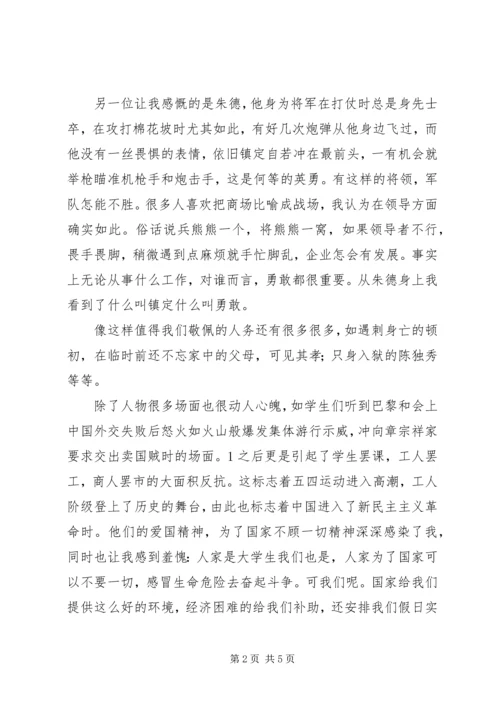 另一位让我感慨的是朱德，他身为将军在打仗时总是身先士卒，在攻打棉花坡时尤其如此，有好几次炮弹从他身边飞过，而他没有一丝畏惧的表情，依旧镇定自若冲在最前头，一有机会就举枪瞄准机枪手和炮击手，这是何等的英勇。有这样的将领，军队怎能不胜。很多人喜欢把商场比喻成战场，我认为在领导方面确实如此。俗话说兵熊熊一个，将熊熊一窝，如果领导者不行，畏手畏脚，稍微遇到点麻烦就手忙脚乱，企业怎会有发展。事实上无论从事什么工作，对谁而言，勇敢都很重要。从朱德身上我看到了什么叫镇定什么叫勇敢。

像这样值得我们敬佩的人务还有很多很多，如遇刺身亡的顿初，在临时前还不忘家中的父母，可见其孝；只身入狱的陈独秀等等。

除了人物很多场面也很动人心魄，如学生们听到巴黎和会上中国外交失败后怒火如火山般爆发集体游行示威，冲向章宗祥家要求交出卖国贼时的场面。1之后更是引起了学生罢课，工人罢工，商人罢市的大面积反抗。这标志着五四运动进入高潮，工人阶级登上了历史的舞台，由此也标志着中国进入了新民主主义革命时。他们的爱国精神，为了国家不顾一切精神深深感染了我，同时也让我感到羞愧：人家是大学生我们也是，人家为了国家可以不要一切，感冒生命危险去奋起斗争。可我们呢。国家给我们提供这么好的环境，经济困难的给我们补助，还安排我们假日实

第2页 共5页